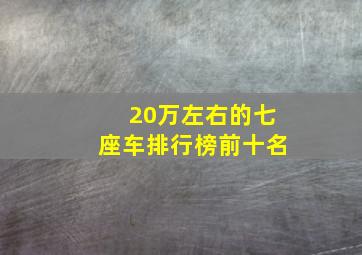 20万左右的七座车排行榜前十名